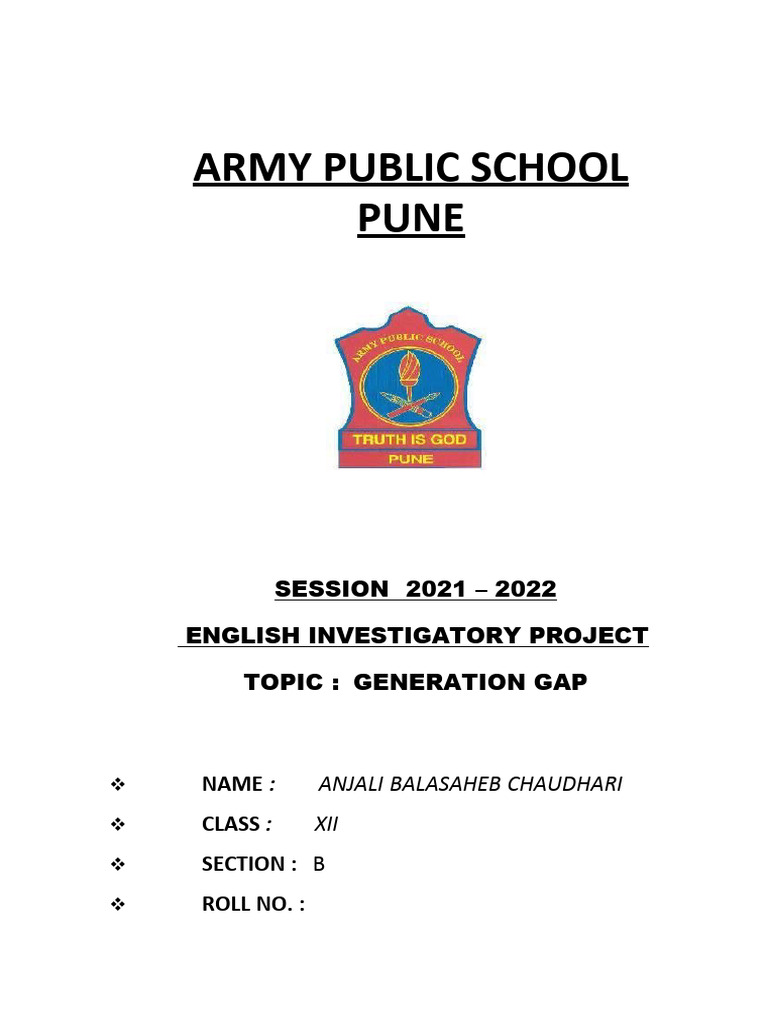 ARMY PUBLIC SCHOOL PUNE

ARMY PUBLIC SCHOOL

TRUTH IS GOD

PUNE

SESSION 2021 – 2022

ENGLISH INVESTIGATORY PROJECT

TOPIC : GENERATION GAP

❖ NAME : ANJALI BALASAHEB CHAUDHARI

❖ CLASS : XII

❖ SECTION : B

❖ ROLL NO. :